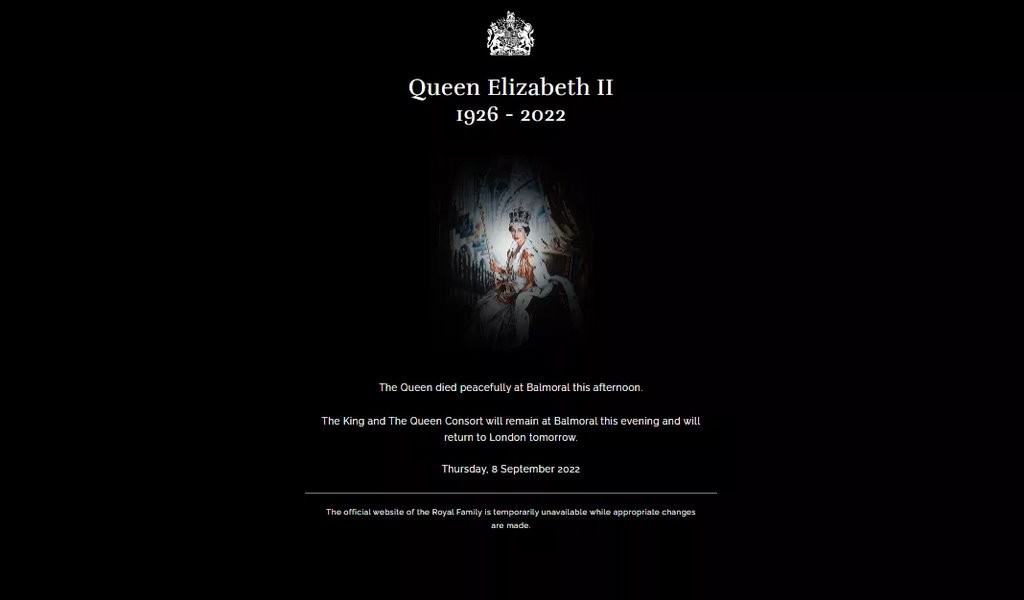 Queen Elizabeth II
1926 - 2022

The Queen died peacefully at Balmoral this afternoon.

The King and The Queen Consort will remain at Balmoral this evening and will return to London tomorrow.

Thursday, 8 September 2022

The official website of the Royal Family is temporarily unavailable while appropriate changes are made.